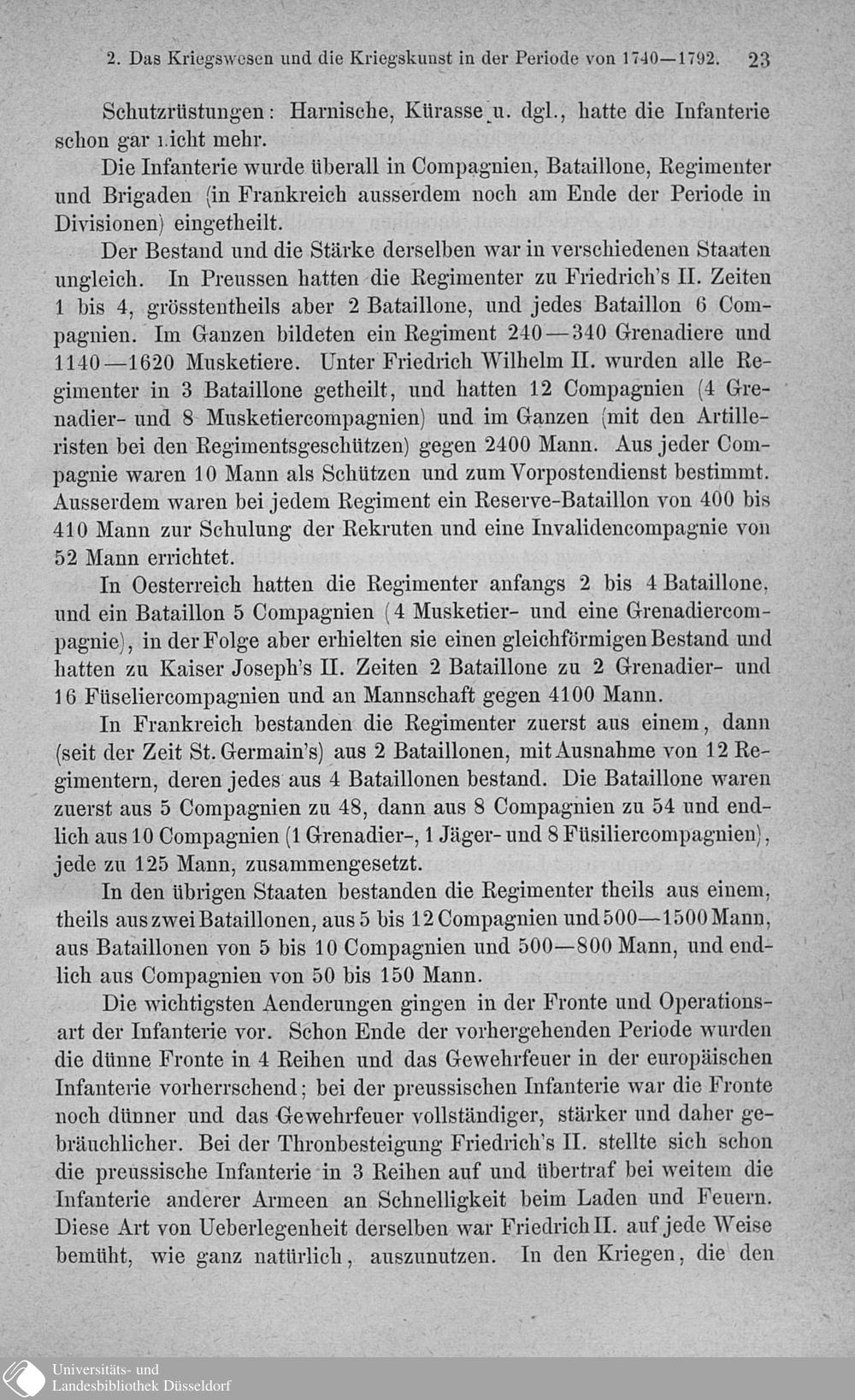 2. Das Kriegswesen und die Kriegskunst in der Periode von 1740—1792. 23

Schutzrüstungen: Harnische, Kürasse u. dgl., hatte die Infanterie schon gar nicht mehr.

Die Infanterie wurde überall in Compagnien, Bataillone, Regimenter und Brigaden (in Frankreich ausserdem noch am Ende der Periode in Divisionen) eingetheilt.

Der Bestand und die Stärke derselben war in verschiedenen Staaten ungleich. In Preussen hatten die Regimenter zu Friedrich's II. Zeiten 1 bis 4, grösstentheils aber 2 Bataillone, und jedes Bataillon 6 Compagnien. Im Ganzen bildeten ein Regiment 240—340 Grenadiere und 1140—1620 Musketiere. Unter Friedrich Wilhelm II. wurden alle Regimenter in 3 Bataillone getheilt, und hatten 12 Compagnien (4 Grenadier- und 8 Musketiercompagnien) und im Ganzen (mit den Artilleristen bei den Regimentsgeschützen) gegen 2400 Mann. Aus jeder Compagnie waren 10 Mann als Schützen und zum Vorpostendienst bestimmt. Ausserdem waren bei jedem Regiment ein Reserve-Bataillon von 400 bis 410 Mann zur Schulung der Rekruten und eine Invalidencompagnie von 52 Mann errichtet.

In Oesterreich hatten die Regimenter anfangs 2 bis 4 Bataillone, und ein Bataillon 5 Compagnien (4 Musketier- und eine Grenadiercompagnie), in der Folge aber erhielten sie einen gleichförmigen Bestand und hatten zu Kaiser Joseph's II. Zeiten 2 Bataillone zu 2 Grenadier- und 16 Füseliercompagnien und an Mannschaft gegen 4100 Mann.

In Frankreich bestanden die Regimenter zuerst aus einem, dann (seit der Zeit St. Germain's) aus 2 Bataillonen, mit Ausnahme von 12 Regimentern, deren jedes aus 4 Bataillonen bestand. Die Bataillone waren zuerst aus 5 Compagnien zu 48, dann aus 8 Compagnien zu 54 und endlich aus 10 Compagnien (1 Grenadier-, 1 Jäger- und 8 Füsiliercompagnien), jede zu 125 Mann, zusammengesetzt.

In den übrigen Staaten bestanden die Regimenter theils aus einem, theils aus zwei Bataillonen, aus 5 bis 12 Compagnien und 500—1500 Mann, aus Bataillonen von 5 bis 10 Compagnien und 500—800 Mann, und endlich aus Compagnien von 50 bis 150 Mann.

Die wichtigsten Aenderungen gingen in der Fronte und Operationsart der Infanterie vor. Schon Ende der vorhergehenden Periode wurden die dünne Fronte in 4 Reihen und das Gewehrfeuer in der europäischen Infanterie vorherrschend; bei der preussischen Infanterie war die Fronte noch dünner und das Gewehrfeuer vollständiger, stärker und daher gebräuchlicher. Bei der Thronbesteigung Friedrich's II. stellte sich schon die preussische Infanterie in 3 Reihen auf und übertraf bei weitem die Infanterie anderer Armeen an Schnelligkeit beim Laden und Feuern. Diese Art von Ueberlegenheit derselben war Friedrich II. auf jede Weise bemüht, wie ganz natürlich, auszunutzen. In den Kriegen, die den

Universitäts- und
Landesbibliothek Düsseldorf